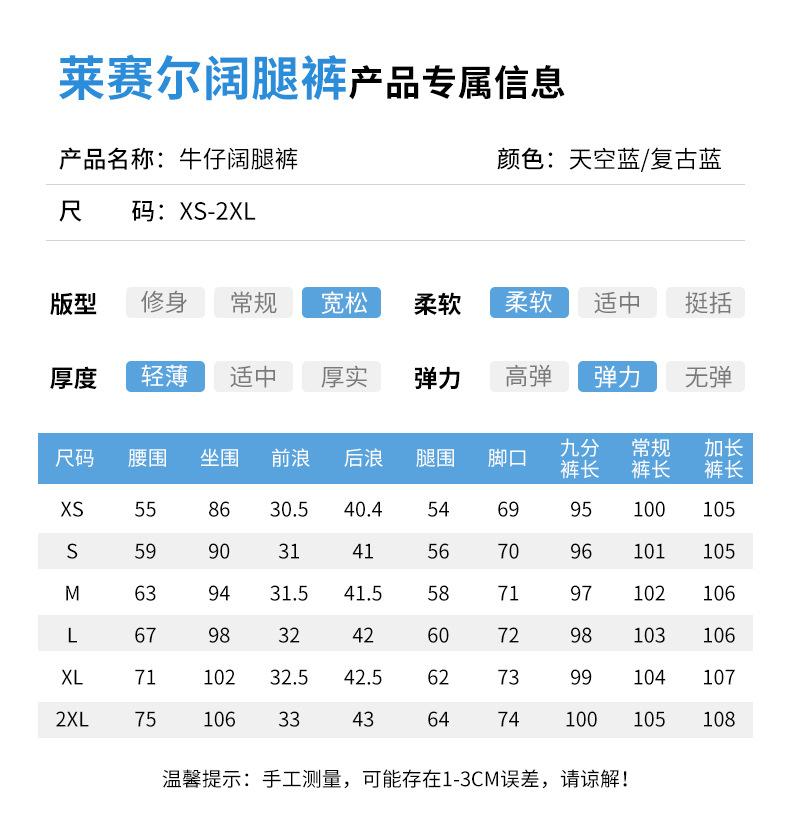 莱赛尔阔腿裤产品专属信息

产品名称：牛仔阔腿裤　　颜色：天空蓝/复古蓝

尺　码：XS-2XL

版型　修身　常规　宽松　柔软　柔软　适中　挺括

厚度　轻薄　适中　厚实　弹力　高弹　弹力　无弹

| 尺码 | 腰围 | 坐围 | 前浪 | 后浪 | 腿围 | 脚口 | 九分裤长 | 常规裤长 | 加长裤长 |
|---|---|---|---|---|---|---|---|---|---|
| XS | 55 | 86 | 30.5 | 40.4 | 54 | 69 | 95 | 100 | 105 |
| S | 59 | 90 | 31 | 41 | 56 | 70 | 96 | 101 | 105 |
| M | 63 | 94 | 31.5 | 41.5 | 58 | 71 | 97 | 102 | 106 |
| L | 67 | 98 | 32 | 42 | 60 | 72 | 98 | 103 | 106 |
| XL | 71 | 102 | 32.5 | 42.5 | 62 | 73 | 99 | 104 | 107 |
| 2XL | 75 | 106 | 33 | 43 | 64 | 74 | 100 | 105 | 108 |

温馨提示：手工测量，可能存在1-3CM误差，请谅解！